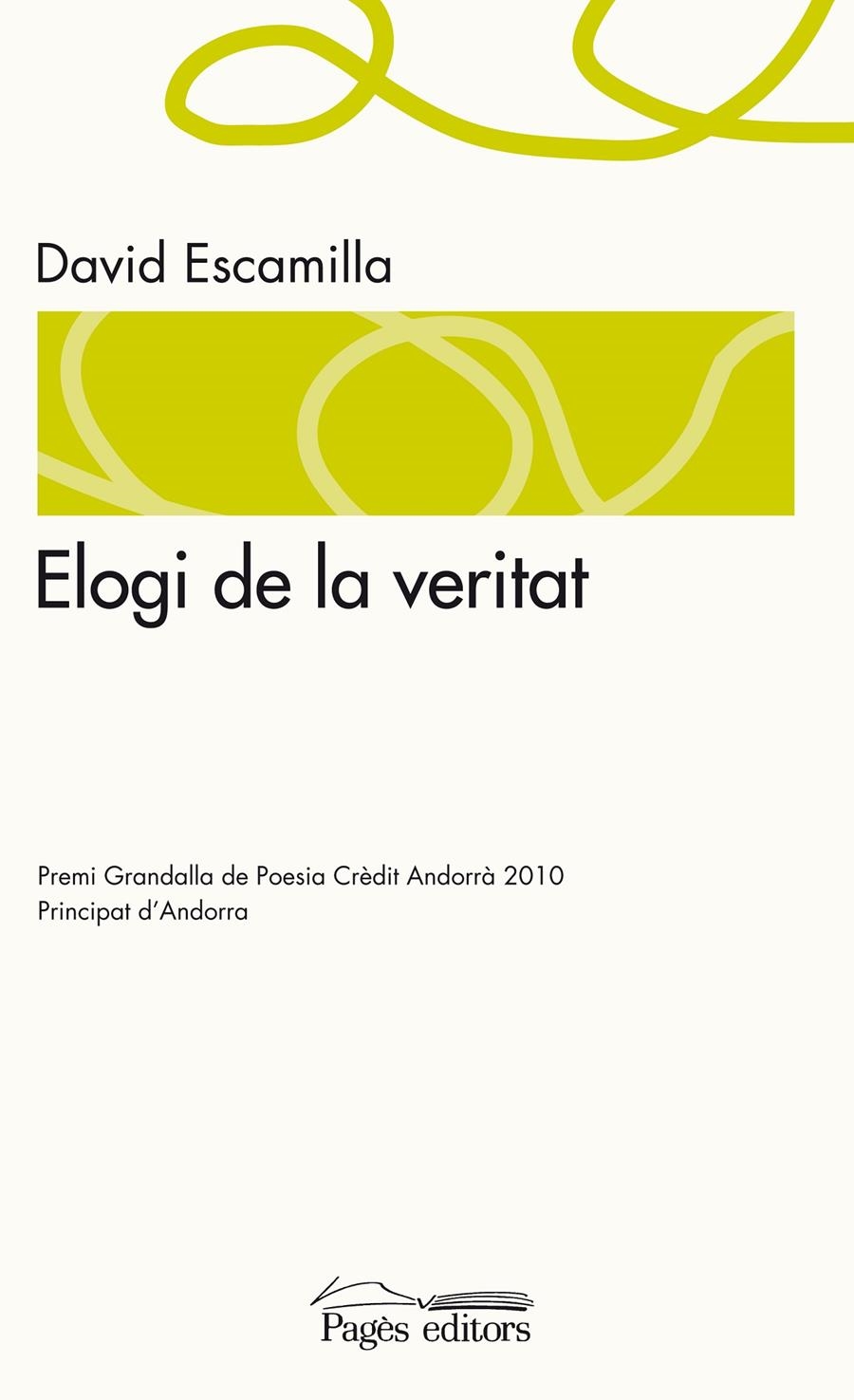 David Escamilla

Elogi de la veritat

Premi Grandalla de Poesia Crèdit Andorrà 2010
Principat d'Andorra

Pagès editors